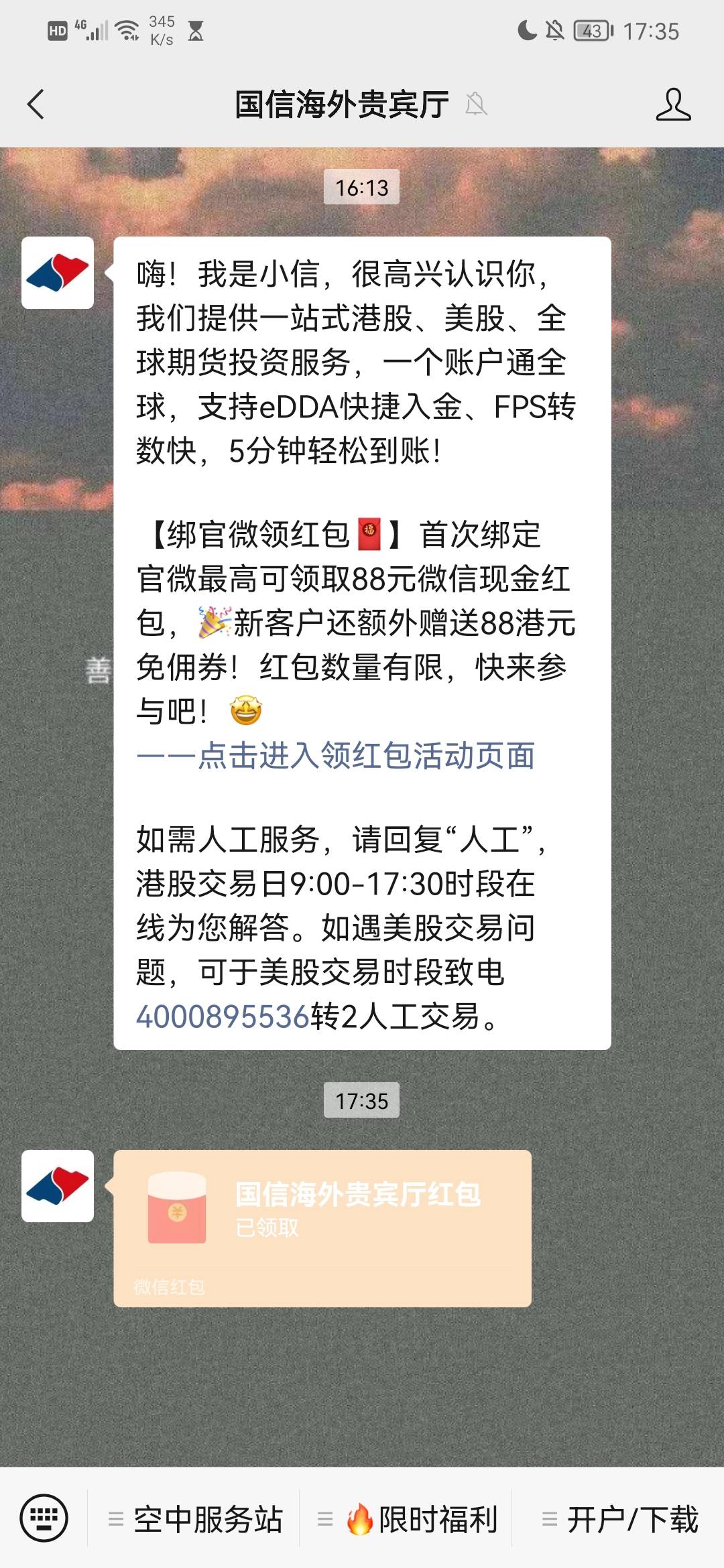 HD 4G 345 K/s 43 17:35

国信海外贵宾厅

16:13

嗨！我是小信，很高兴认识你，我们提供一站式港股、美股、全球期货投资服务，一个账户通全球，支持eDDA快捷入金、FPS转数快，5分钟轻松到账！

【绑官微领红包🧧】首次绑定官微最高可领取88元微信现金红包，🎉新客户还额外赠送88港元免佣券！红包数量有限，快来参与吧！🤩
——点击进入领红包活动页面

如需人工服务，请回复“人工”，港股交易日9:00-17:30时段在线为您解答。如遇美股交易问题，可于美股交易时段致电4000895536转2人工交易。

善

17:35

国信海外贵宾厅红包
已领取
微信红包

空中服务站 🔥限时福利 开户/下载